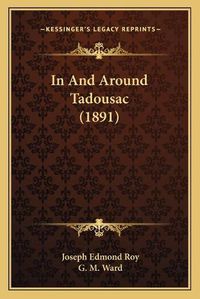 —KESSINGER'S LEGACY REPRINTS—

In And Around Tadousac (1891)

Joseph Edmond Roy
G. M. Ward